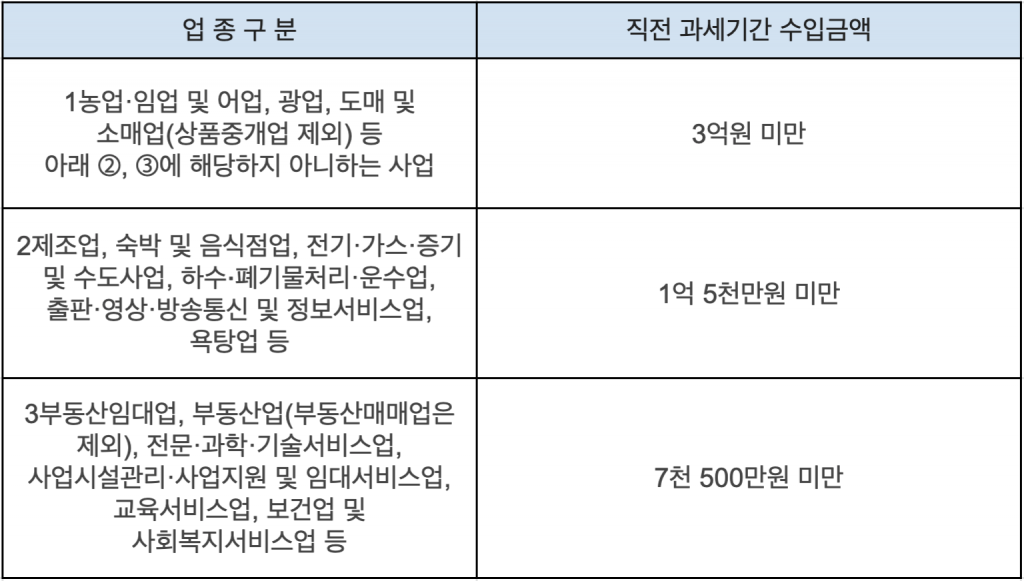 | 업 종 구 분 | 직전 과세기간 수입금액 |
|---|---|
| 1농업·임업 및 어업, 광업, 도매 및 소매업(상품중개업 제외) 등 아래 ②, ③에 해당하지 아니하는 사업 | 3억원 미만 |
| 2제조업, 숙박 및 음식점업, 전기·가스·증기 및 수도사업, 하수·폐기물처리·운수업, 출판·영상·방송통신 및 정보서비스업, 욕탕업 등 | 1억 5천만원 미만 |
| 3부동산임대업, 부동산업(부동산매매업은 제외), 전문·과학·기술서비스업, 사업시설관리·사업지원 및 임대서비스업, 교육서비스업, 보건업 및 사회복지서비스업 등 | 7천 500만원 미만 |